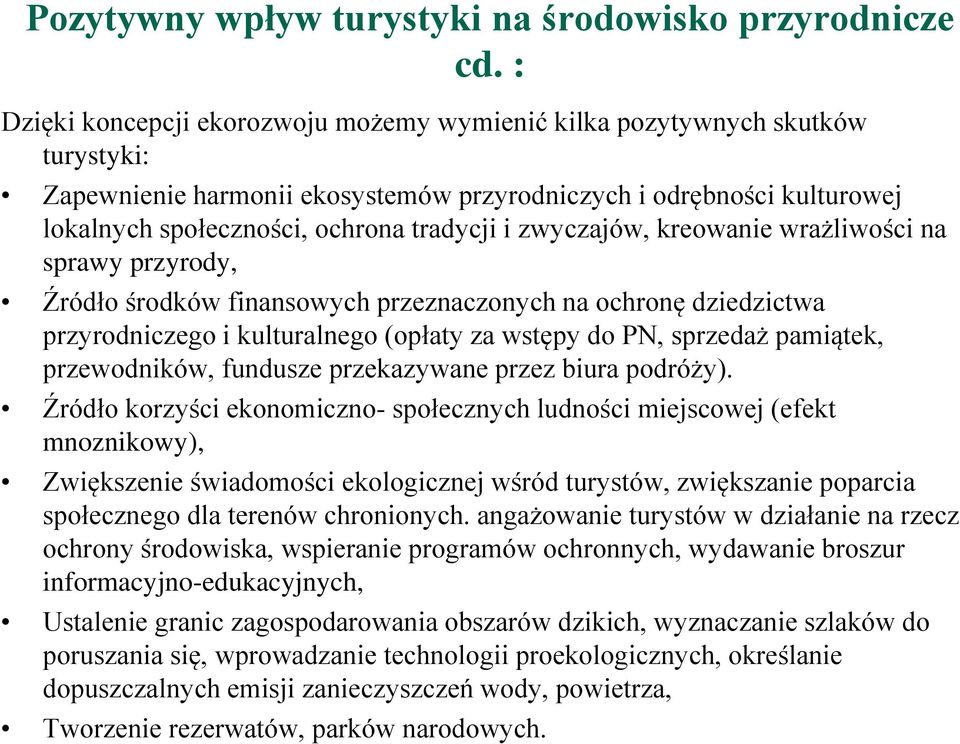 Pozytywny wpływ turystyki na środowisko przyrodnicze cd. :

Dzięki koncepcji ekorozwoju możemy wymienić kilka pozytywnych skutków turystyki:

• Zapewnienie harmonii ekosystemów przyrodniczych i odrębności kulturowej lokalnych społeczności, ochrona tradycji i zwyczajów, kreowanie wrażliwości na sprawy przyrody,

• Źródło środków finansowych przeznaczonych na ochronę dziedzictwa przyrodniczego i kulturalnego (opłaty za wstępy do PN, sprzedaż pamiątek, przewodników, fundusze przekazywane przez biura podróży).

• Źródło korzyści ekonomiczno- społecznych ludności miejscowej (efekt mnoznikowy),

• Zwiększenie świadomości ekologicznej wśród turystów, zwiększanie poparcia społecznego dla terenów chronionych. angażowanie turystów w działanie na rzecz ochrony środowiska, wspieranie programów ochronnych, wydawanie broszur informacyjno-edukacyjnych,

• Ustalenie granic zagospodarowania obszarów dzikich, wyznaczanie szlaków do poruszania się, wprowadzanie technologii proekologicznych, określanie dopuszczalnych emisji zanieczyszczeń wody, powietrza,

• Tworzenie rezerwatów, parków narodowych.